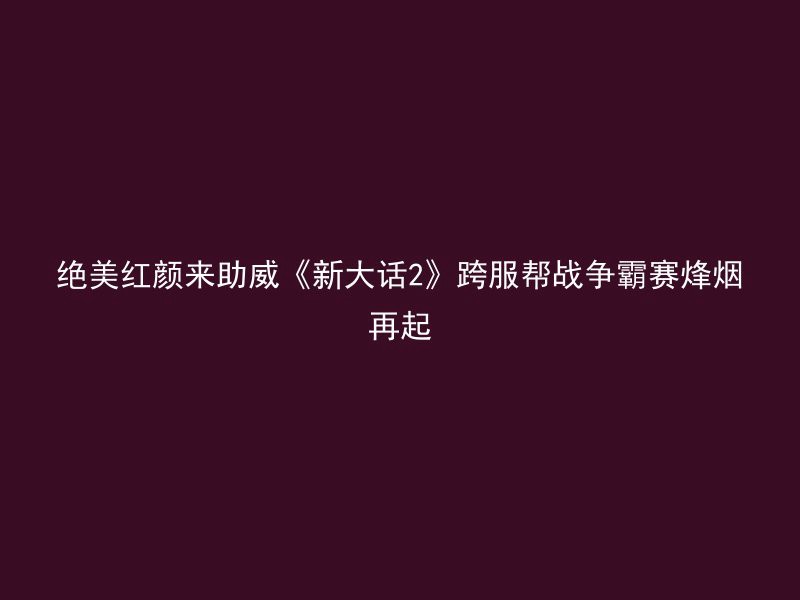 绝美红颜来助威《新大话2》跨服帮战争霸赛烽烟再起